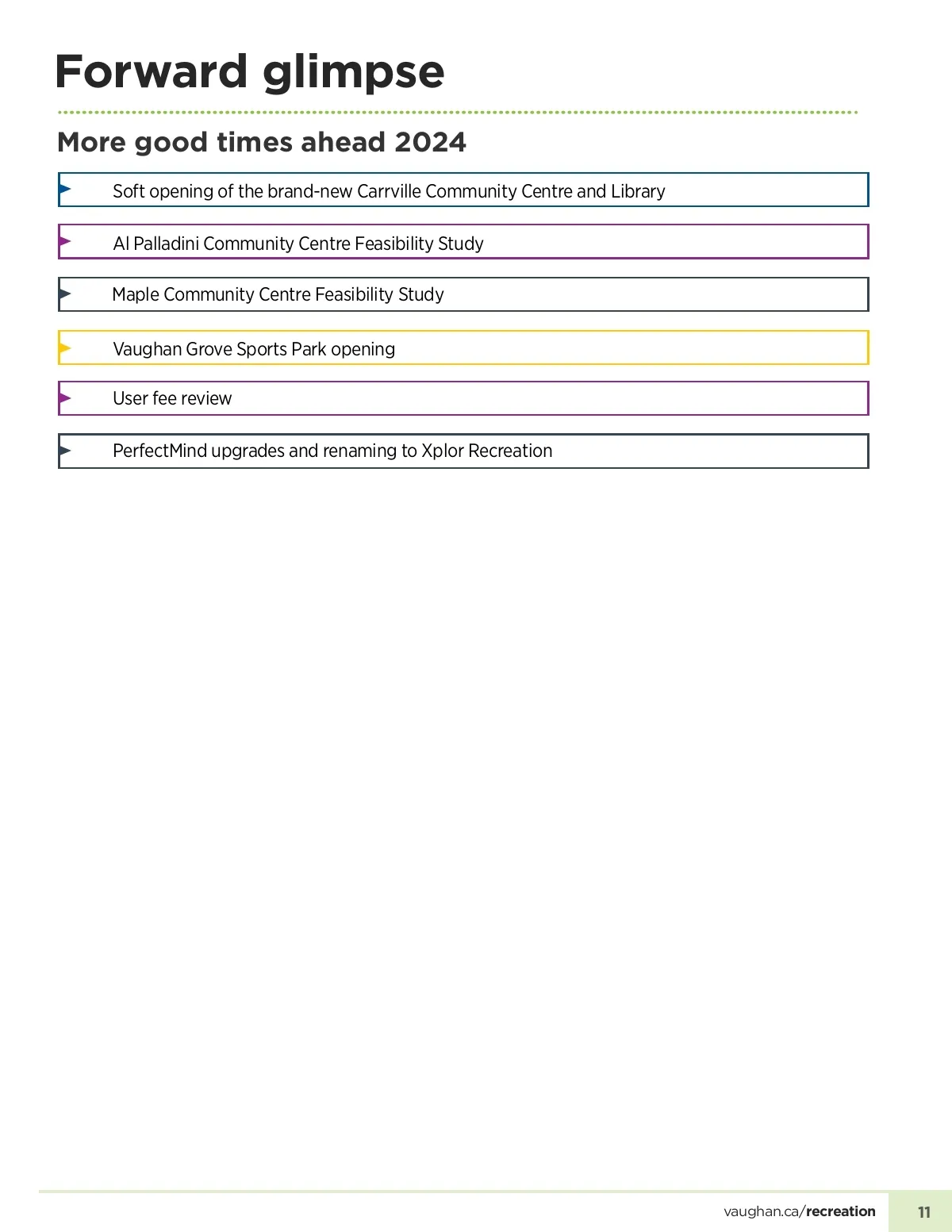 Forward glimpse

More good times ahead 2024

Soft opening of the brand-new Carrville Community Centre and Library

Al Palladini Community Centre Feasibility Study

Maple Community Centre Feasibility Study

Vaughan Grove Sports Park opening

User fee review

PerfectMind upgrades and renaming to Xplor Recreation

vaughan.ca/recreation

11